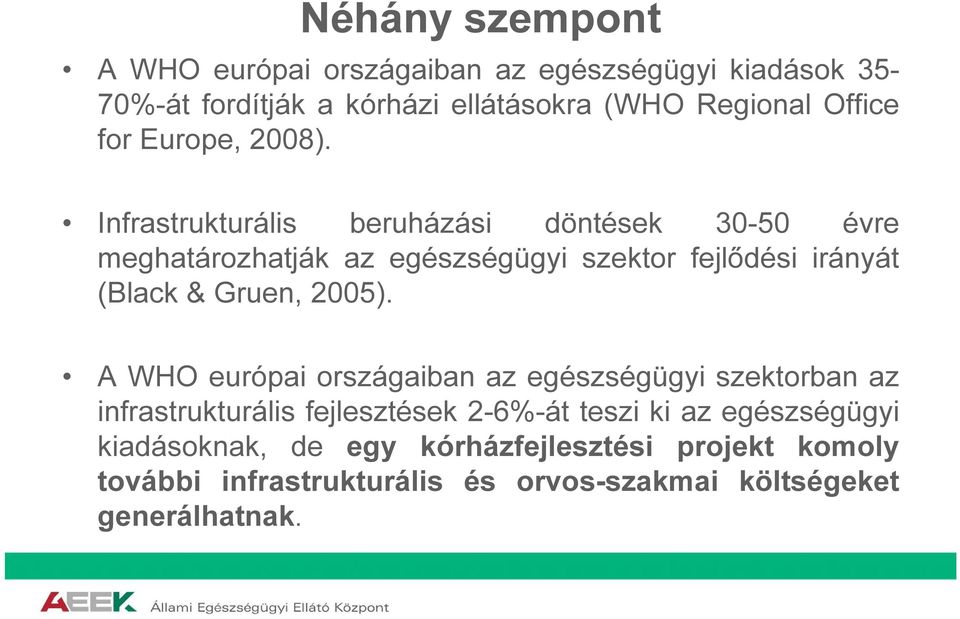 Néhány szempont

• A WHO európai országaiban az egészségügyi kiadások 35-70%-át fordítják a kórházi ellátásokra (WHO Regional Office for Europe, 2008).

• Infrastrukturális beruházási döntések 30-50 évre meghatározhatják az egészségügyi szektor fejlődési irányát (Black & Gruen, 2005).

• A WHO európai országaiban az egészségügyi szektorban az infrastrukturális fejlesztések 2-6%-át teszi ki az egészségügyi kiadásoknak, de egy kórházfejlesztési projekt komoly további infrastrukturális és orvos-szakmai költségeket generálhatnak.

AEEK Állami Egészségügyi Ellátó Központ